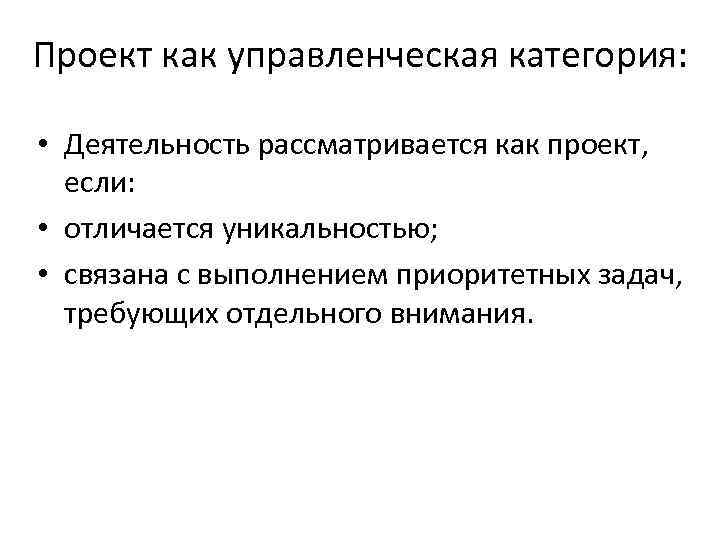 Проект как управленческая категория:

• Деятельность рассматривается как проект, если:
• отличается уникальностью;
• связана с выполнением приоритетных задач, требующих отдельного внимания.